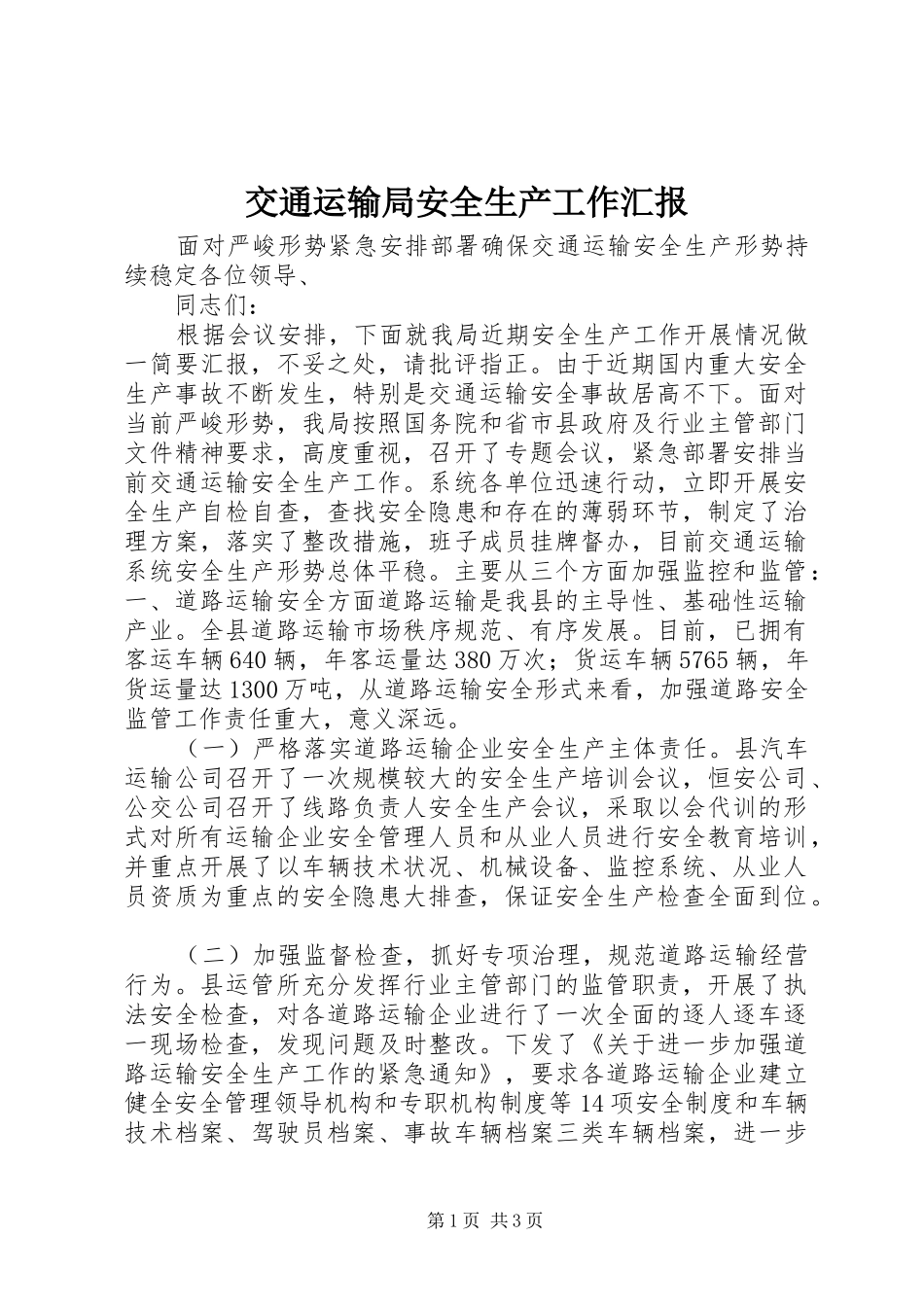 交通运输局安全生产工作汇报

面对严峻形势紧急安排部署确保交通运输安全生产形势持续稳定各位领导、

同志们：

根据会议安排，下面就我局近期安全生产工作开展情况做一简要汇报，不妥之处，请批评指正。由于近期国内重大安全生产事故不断发生，特别是交通运输安全事故居高不下。面对当前严峻形势，我局按照国务院和省市县政府及行业主管部门文件精神要求，高度重视，召开了专题会议，紧急部署安排当前交通运输安全生产工作。系统各单位迅速行动，立即开展安全生产自检自查，查找安全隐患和存在的薄弱环节，制定了治理方案，落实了整改措施，班子成员挂牌督办，目前交通运输系统安全生产形势总体平稳。主要从三个方面加强监控和监管：一、道路运输安全方面道路运输是我县的主导性、基础性运输产业。全县道路运输市场秩序规范、有序发展。目前，已拥有客运车辆640辆，年客运量达380万次；货运车辆5765辆，年货运量达1300万吨，从道路运输安全形式来看，加强道路安全监管工作责任重大，意义深远。

（一）严格落实道路运输企业安全生产主体责任。县汽车运输公司召开了一次规模较大的安全生产培训会议，恒安公司、公交公司召开了线路负责人安全生产会议，采取以会代训的形式对所有运输企业安全管理人员和从业人员进行安全教育培训，并重点开展了以车辆技术状况、机械设备、监控系统、从业人员资质为重点的安全隐患大排查，保证安全生产检查全面到位。

（二）加强监督检查，抓好专项治理，规范道路运输经营行为。县运管所充分发挥行业主管部门的监管职责，开展了执法安全检查，对各道路运输企业进行了一次全面的逐人逐车逐一现场检查，发现问题及时整改。下发了《关于进一步加强道路运输安全生产工作的紧急通知》，要求各道路运输企业建立健全安全管理领导机构和专职机构制度等14项安全制度和车辆技术档案、驾驶员档案、事故车辆档案三类车辆档案，进一步

第1页 共3页